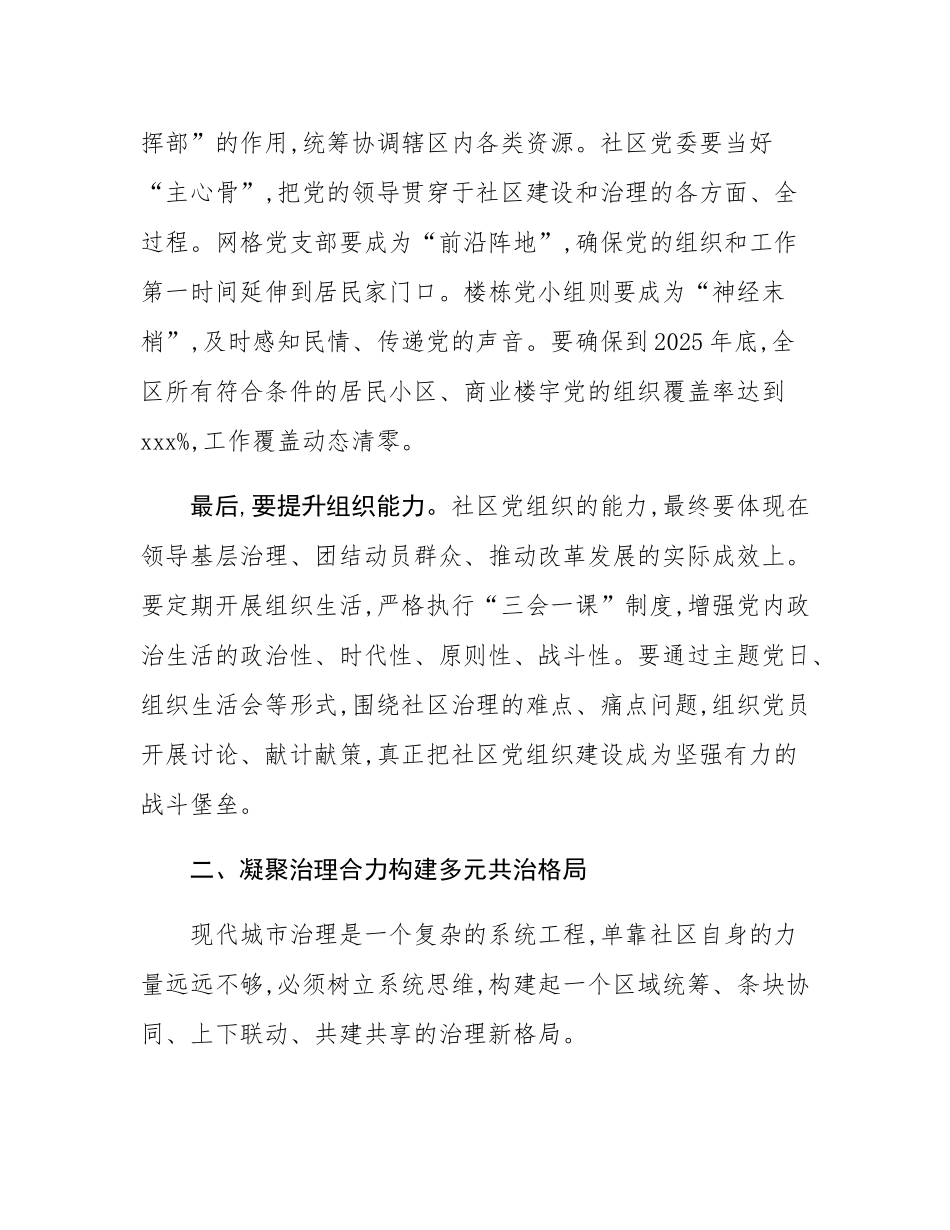 挥部”的作用,统筹协调辖区内各类资源。社区党委要当好“主心骨”,把党的领导贯穿于社区建设和治理的各方面、全过程。网格党支部要成为“前沿阵地”,确保党的组织和工作第一时间延伸到居民家门口。楼栋党小组则要成为“神经末梢”,及时感知民情、传递党的声音。要确保到2025年底,全区所有符合条件的居民小区、商业楼宇党的组织覆盖率达到xxx%,工作覆盖动态清零。

最后,要提升组织能力。社区党组织的能力,最终要体现在领导基层治理、团结动员群众、推动改革发展的实际成效上。要定期开展组织生活,严格执行“三会一课”制度,增强党内政治生活的政治性、时代性、原则性、战斗性。要通过主题党日、组织生活会等形式,围绕社区治理的难点、痛点问题,组织党员开展讨论、献计献策,真正把社区党组织建设成为坚强有力的战斗堡垒。

二、凝聚治理合力构建多元共治格局

现代城市治理是一个复杂的系统工程,单靠社区自身的力量远远不够,必须树立系统思维,构建起一个区域统筹、条块协同、上下联动、共建共享的治理新格局。